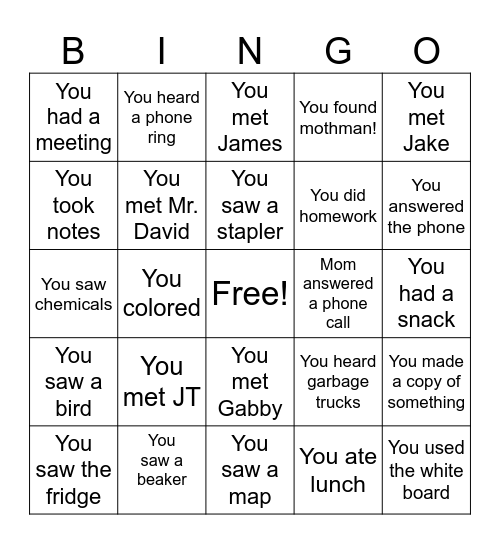 | B | I | N | G | O |
|---|---|---|---|---|
| You had a meeting | You heard a phone ring | You met James | You found mothman! | You met Jake |
| You took notes | You met Mr. David | You saw a stapler | You did homework | You answered the phone |
| You saw chemicals | You colored | Free! | Mom answered a phone call | You had a snack |
| You saw a bird | You met JT | You met Gabby | You heard garbage trucks | You made a copy of something |
| You saw the fridge | You saw a beaker | You saw a map | You ate lunch | You used the white board |